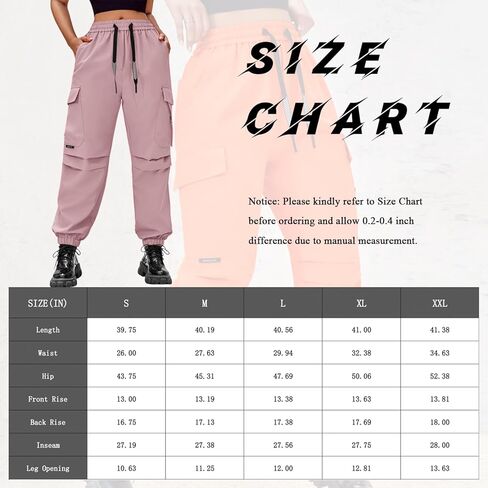 SIZE CHART

Notice: Please kindly refer to Size Chart before ordering and allow 0.2-0.4 inch difference due to manual measurement.

| SIZE(IN) | S | M | L | XL | XXL |
|---|---|---|---|---|---|
| Length | 39.75 | 40.19 | 40.56 | 41.00 | 41.38 |
| Waist | 26.00 | 27.63 | 29.94 | 32.38 | 34.63 |
| Hip | 43.75 | 45.31 | 47.69 | 50.06 | 52.38 |
| Front Rise | 13.00 | 13.19 | 13.38 | 13.63 | 13.81 |
| Back Rise | 16.75 | 17.13 | 17.38 | 17.69 | 18.00 |
| Inseam | 27.19 | 27.38 | 27.56 | 27.75 | 28.00 |
| Leg Opening | 10.63 | 11.25 | 12.00 | 12.81 | 13.63 |